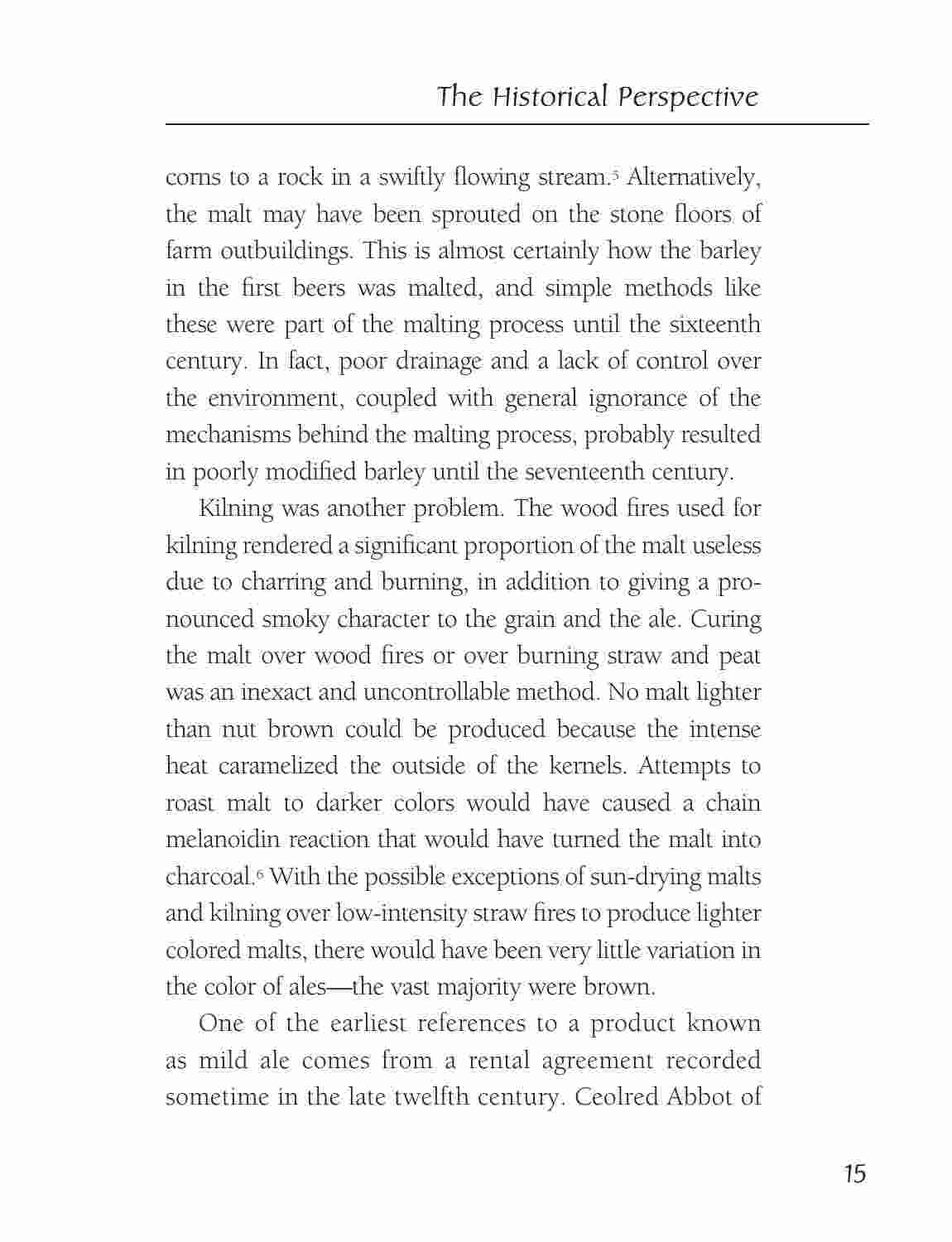 The Historical Perspective

corns to a rock in a swiftly flowing stream.$^5$ Alternatively, the malt may have been sprouted on the stone floors of farm outbuildings. This is almost certainly how the barley in the first beers was malted, and simple methods like these were part of the malting process until the sixteenth century. In fact, poor drainage and a lack of control over the environment, coupled with general ignorance of the mechanisms behind the malting process, probably resulted in poorly modified barley until the seventeenth century.

Kilning was another problem. The wood fires used for kilning rendered a significant proportion of the malt useless due to charring and burning, in addition to giving a pronounced smoky character to the grain and the ale. Curing the malt over wood fires or over burning straw and peat was an inexact and uncontrollable method. No malt lighter than nut brown could be produced because the intense heat caramelized the outside of the kernels. Attempts to roast malt to darker colors would have caused a chain melanoidin reaction that would have turned the malt into charcoal.$^6$ With the possible exceptions of sun-drying malts and kilning over low-intensity straw fires to produce lighter colored malts, there would have been very little variation in the color of ales—the vast majority were brown.

One of the earliest references to a product known as mild ale comes from a rental agreement recorded sometime in the late twelfth century. Ceolred Abbot of

15